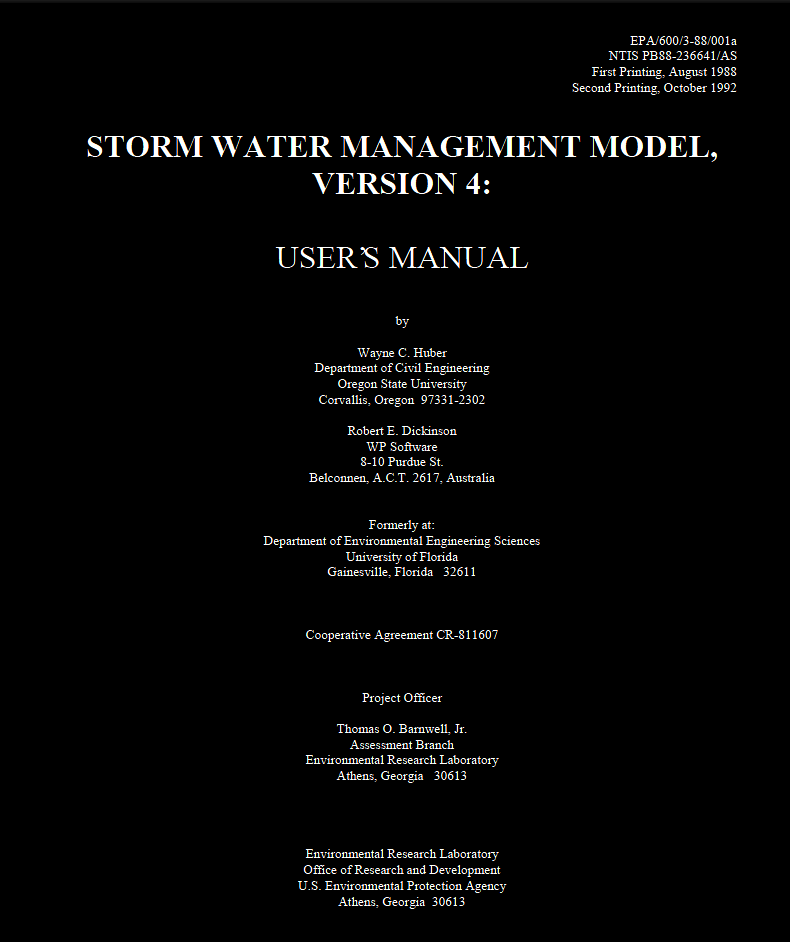 EPA/600/3-88/001a
NTIS PB88-236641/AS
First Printing, August 1988
Second Printing, October 1992

STORM WATER MANAGEMENT MODEL, VERSION 4:

USER'S MANUAL

by

Wayne C. Huber
Department of Civil Engineering
Oregon State University
Corvallis, Oregon 97331-2302

Robert E. Dickinson
WP Software
8-10 Purdue St.
Belconnen, A.C.T. 2617, Australia

Formerly at:
Department of Environmental Engineering Sciences
University of Florida
Gainesville, Florida 32611

Cooperative Agreement CR-811607

Project Officer

Thomas O. Barnwell, Jr.
Assessment Branch
Environmental Research Laboratory
Athens, Georgia 30613

Environmental Research Laboratory
Office of Research and Development
U.S. Environmental Protection Agency
Athens, Georgia 30613